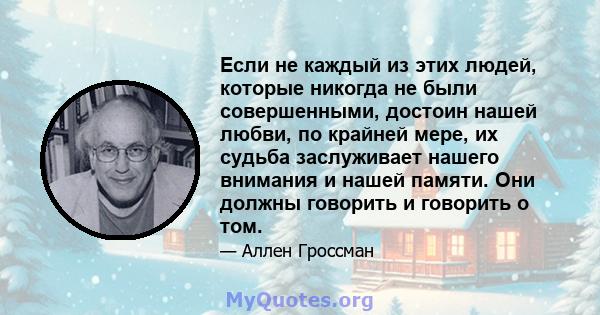 Если не каждый из этих людей, которые никогда не были совершенными, достоин нашей любви, по крайней мере, их судьба заслуживает нашего внимания и нашей памяти. Они должны говорить и говорить о том.

— Аллен Гроссман

MyQuotes.org